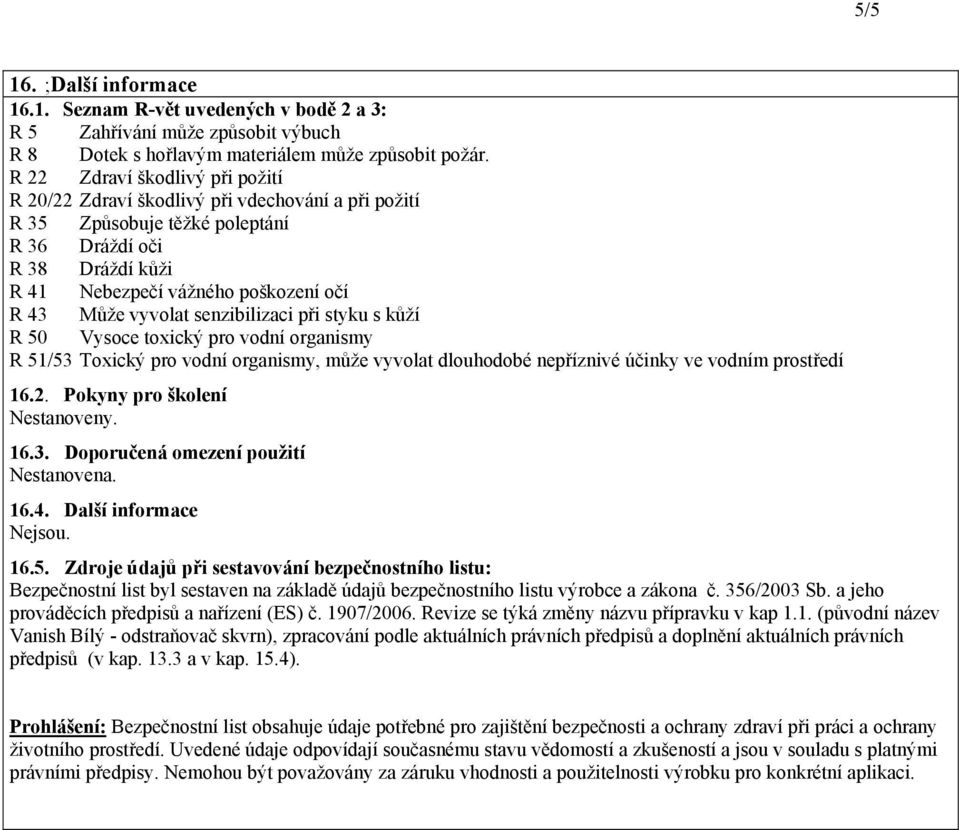 5/5

16. ;Další informace

16.1. Seznam R-vět uvedených v bodě 2 a 3:
R 5 Zahřívání může způsobit výbuch
R 8 Dotek s hořlavým materiálem může způsobit požár.
R 22 Zdraví škodlivý při požití
R 20/22 Zdraví škodlivý při vdechování a při požití
R 35 Způsobuje těžké poleptání
R 36 Dráždí oči
R 38 Dráždí kůži
R 41 Nebezpečí vážného poškození očí
R 43 Může vyvolat senzibilizaci při styku s kůží
R 50 Vysoce toxický pro vodní organismy
R 51/53 Toxický pro vodní organismy, může vyvolat dlouhodobé nepříznivé účinky ve vodním prostředí

16.2. Pokyny pro školení
Nestanoveny.

16.3. Doporučená omezení použití
Nestanovena.

16.4. Další informace
Nejsou.

16.5. Zdroje údajů při sestavování bezpečnostního listu:
Bezpečnostní list byl sestaven na základě údajů bezpečnostního listu výrobce a zákona č. 356/2003 Sb. a jeho prováděcích předpisů a nařízení (ES) č. 1907/2006. Revize se týká změny názvu přípravku v kap 1.1. (původní název Vanish Bílý - odstraňovač skvrn), zpracování podle aktuálních právních předpisů a doplnění aktuálních právních předpisů (v kap. 13.3 a v kap. 15.4).

Prohlášení: Bezpečnostní list obsahuje údaje potřebné pro zajištění bezpečnosti a ochrany zdraví při práci a ochrany životního prostředí. Uvedené údaje odpovídají současnému stavu vědomostí a zkušeností a jsou v souladu s platnými právními předpisy. Nemohou být považovány za záruku vhodnosti a použitelnosti výrobku pro konkrétní aplikaci.